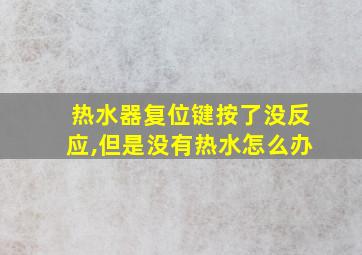 热水器复位键按了没反应,但是没有热水怎么办